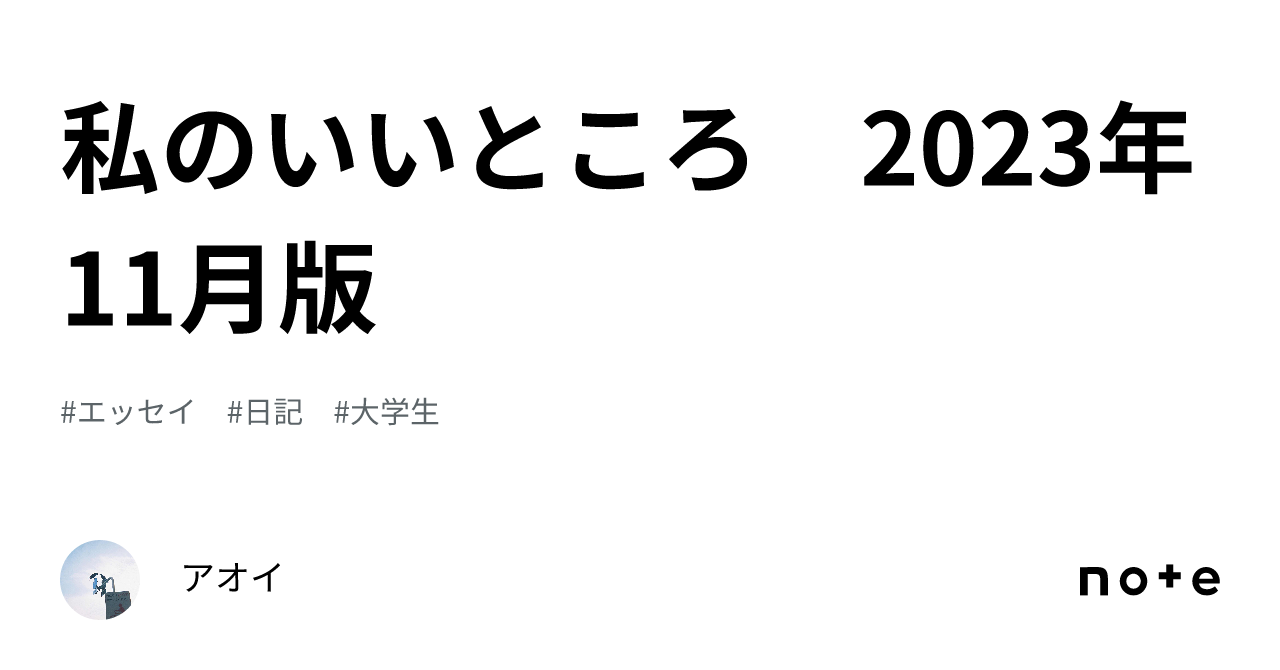 私のいいところ　2023年11月版

#エッセイ　#日記　#大学生

アオイ

note